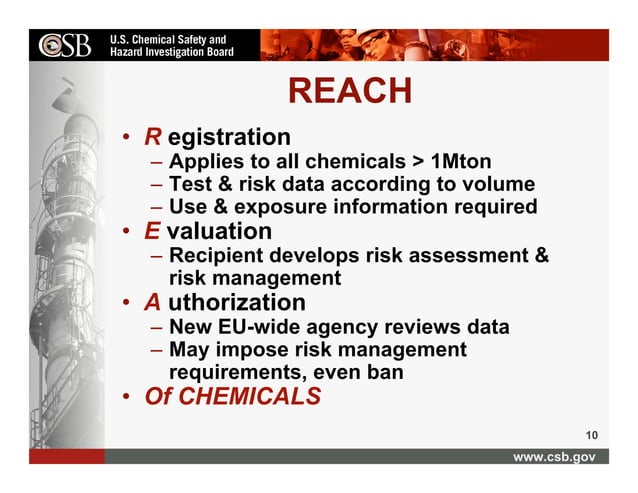 CSB U.S. Chemical Safety and Hazard Investigation Board

REACH

• R egistration
– Applies to all chemicals > 1Mton
– Test & risk data according to volume
– Use & exposure information required
• E valuation
– Recipient develops risk assessment & risk management
• A uthorization
– New EU-wide agency reviews data
– May impose risk management requirements, even ban
• Of CHEMICALS

10

www.csb.gov